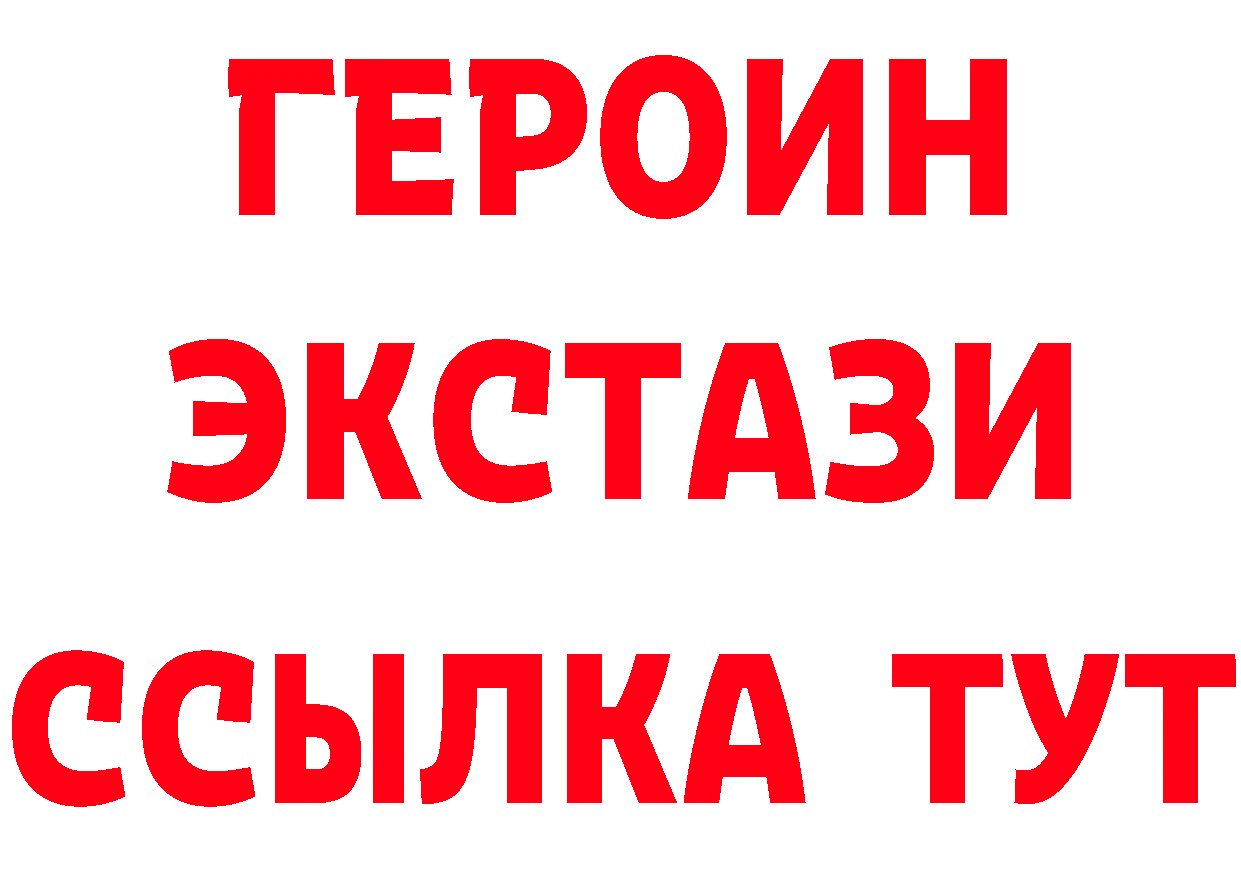 ГЕРОИН ЭКСТАЗИ ССЫЛКА ТУТ